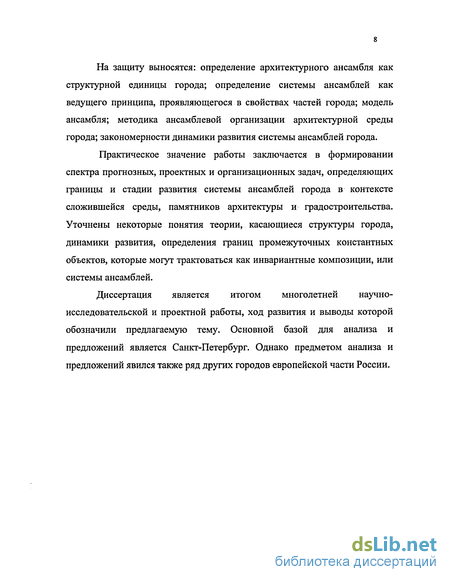 8

На защиту выносятся: определение архитектурного ансамбля как структурной единицы города; определение системы ансамблей как ведущего принципа, проявляющегося в свойствах частей города; модель ансамбля; методика ансамблевой организации архитектурной среды города; закономерности динамики развития системы ансамблей города.

Практическое значение работы заключается в формировании спектра прогнозных, проектных и организационных задач, определяющих границы и стадии развития системы ансамблей города в контексте сложившейся среды, памятников архитектуры и градостроительства. Уточнены некоторые понятия теории, касающиеся структуры города, динамики развития, определения границ промежуточных константных объектов, которые могут трактоваться как инвариантные композиции, или системы ансамблей.

Диссертация является итогом многолетней научно-исследовательской и проектной работы, ход развития и выводы которой обозначили предлагаемую тему. Основной базой для анализа и предложений является Санкт-Петербург. Однако предметом анализа и предложений явился также ряд других городов европейской части России.

dsLib.net
библиотека диссертаций